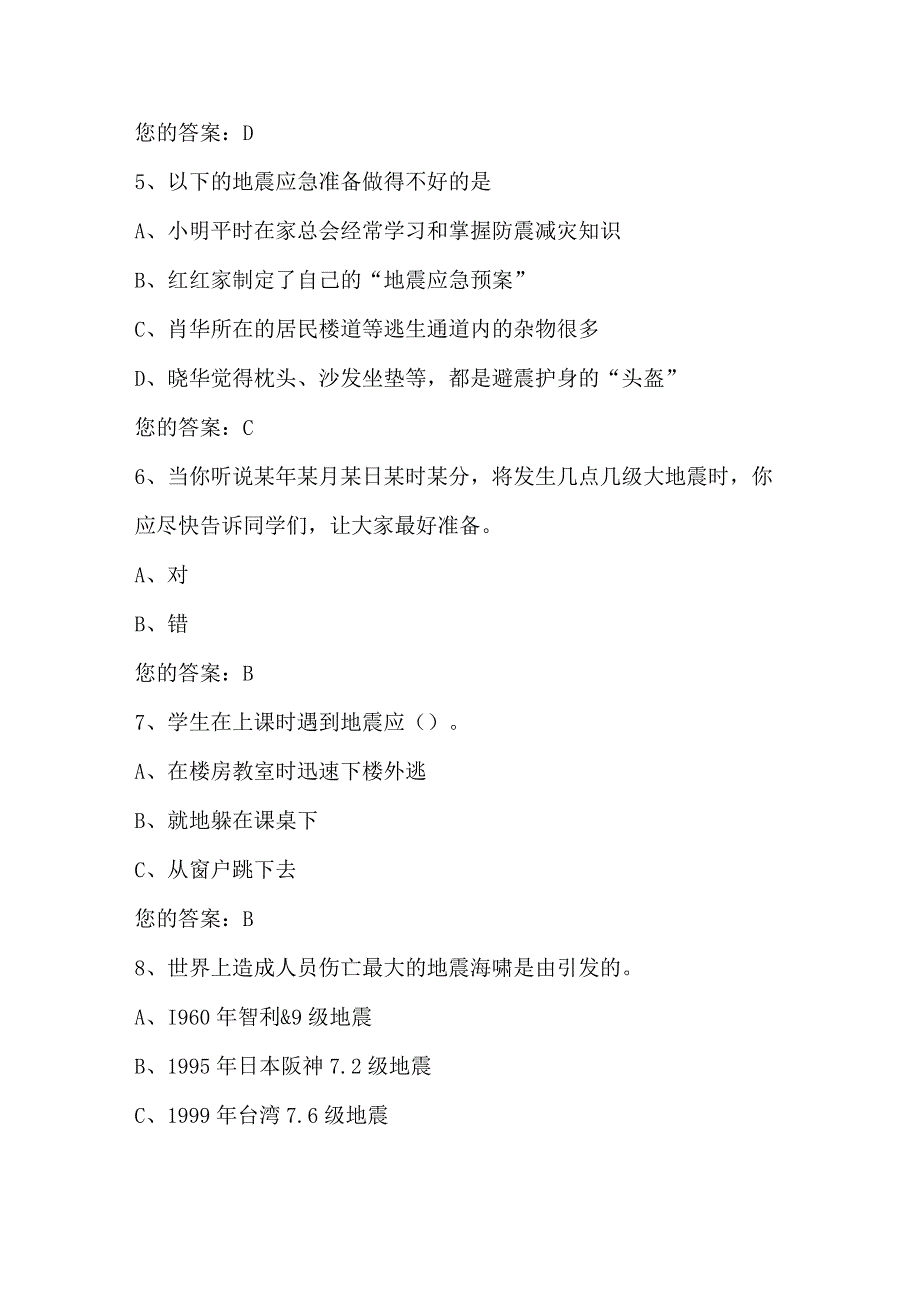 您的答案：D

5、以下的地震应急准备做得不好的是

A、小明平时在家总会经常学习和掌握防震减灾知识

B、红红家制定了自己的“地震应急预案”

C、肖华所在的居民楼道等逃生通道内的杂物很多

D、晓华觉得枕头、沙发坐垫等，都是避震护身的“头盔”

您的答案：C

6、当你听说某年某月某日某时某分，将发生几点几级大地震时，你应尽快告诉同学们，让大家最好准备。

A、对

B、错

您的答案：B

7、学生在上课时遇到地震应（）。

A、在楼房教室时迅速下楼外逃

B、就地躲在课桌下

C、从窗户跳下去

您的答案：B

8、世界上造成人员伤亡最大的地震海啸是由引发的。

A、I960年智利&9级地震

B、1995年日本阪神7.2级地震

C、1999年台湾7.6级地震